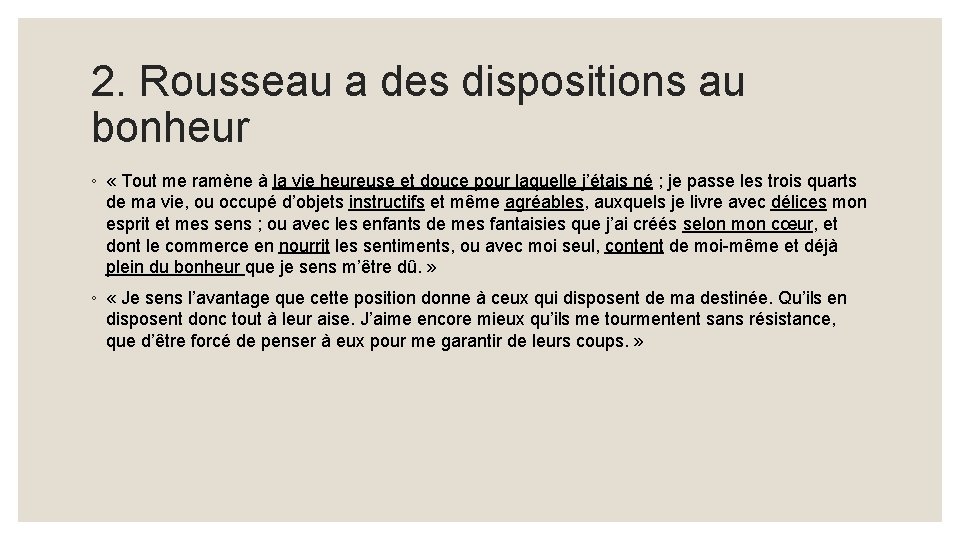 2. Rousseau a des dispositions au bonheur

◦ « Tout me ramène à la vie heureuse et douce pour laquelle j'étais né ; je passe les trois quarts de ma vie, ou occupé d'objets instructifs et même agréables, auxquels je livre avec délices mon esprit et mes sens ; ou avec les enfants de mes fantaisies que j'ai créés selon mon cœur, et dont le commerce en nourrit les sentiments, ou avec moi seul, content de moi-même et déjà plein du bonheur que je sens m'être dû. »

◦ « Je sens l'avantage que cette position donne à ceux qui disposent de ma destinée. Qu'ils en disposent donc tout à leur aise. J'aime encore mieux qu'ils me tourmentent sans résistance, que d'être forcé de penser à eux pour me garantir de leurs coups. »